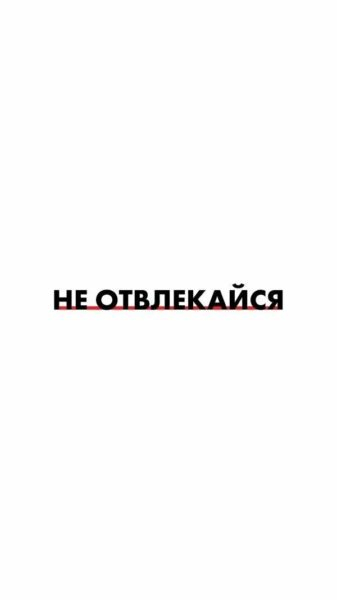 НЕ ОТВЛЕКАЙСЯ